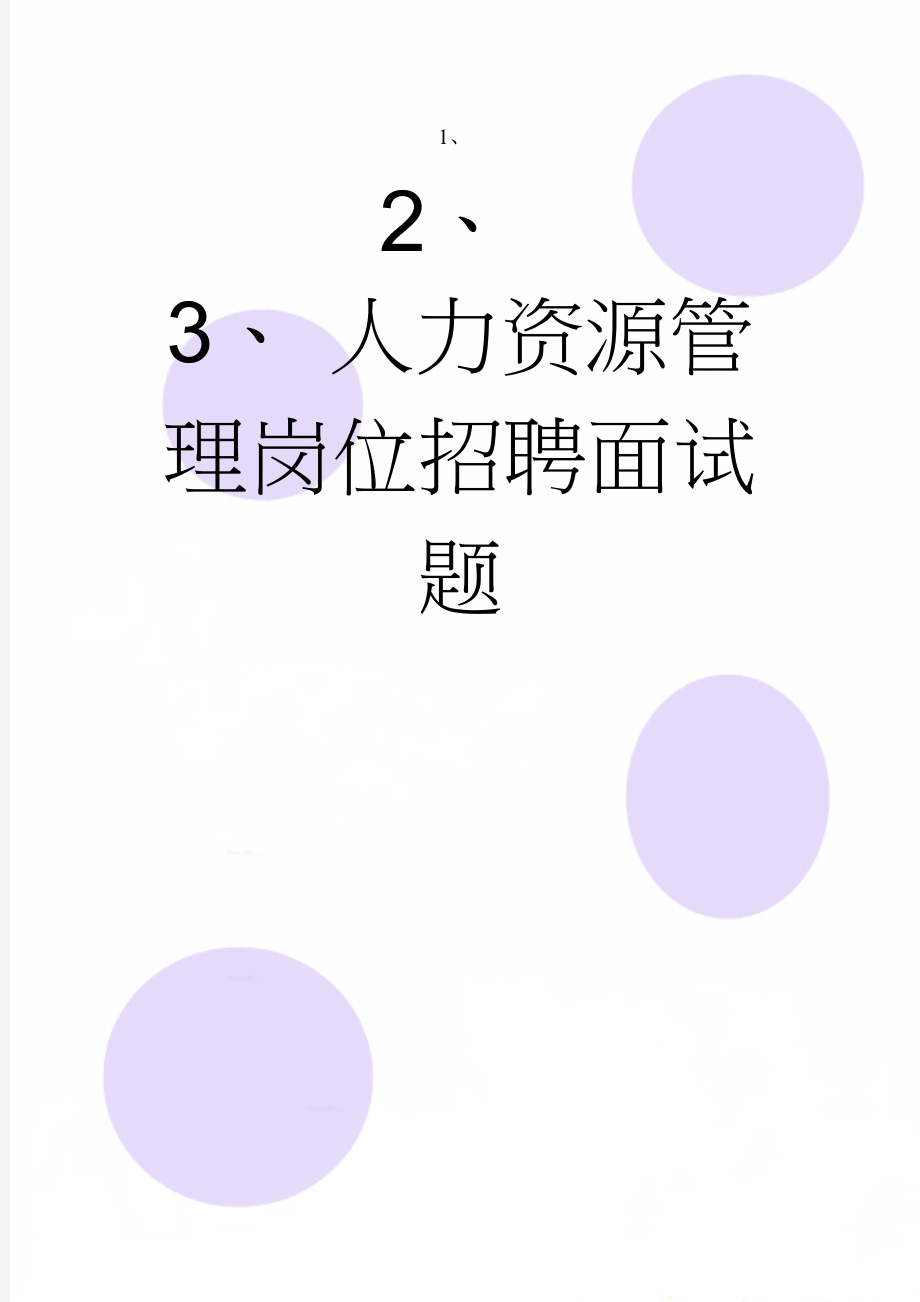 1、

2、

3、人力资源管理岗位招聘面试题